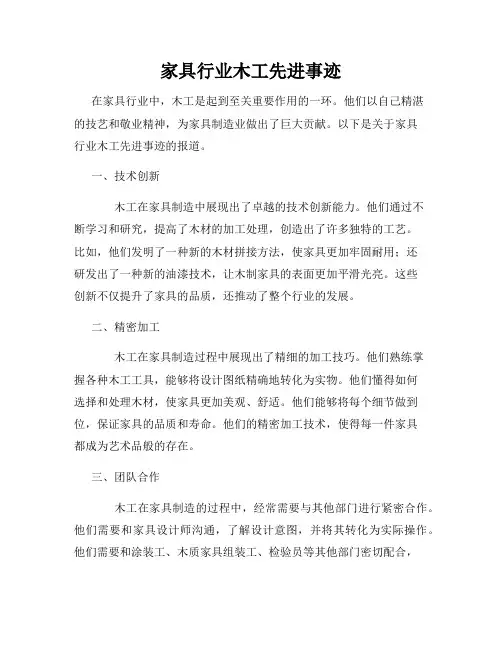 家具行业木工先进事迹

在家具行业中，木工是起到至关重要作用的一环。他们以自己精湛的技艺和敬业精神，为家具制造业做出了巨大贡献。以下是关于家具行业木工先进事迹的报道。

一、技术创新

木工在家具制造中展现出了卓越的技术创新能力。他们通过不断学习和研究，提高了木材的加工处理，创造出了许多独特的工艺。比如，他们发明了一种新的木材拼接方法，使家具更加牢固耐用；还研发出了一种新的油漆技术，让木制家具的表面更加平滑光亮。这些创新不仅提升了家具的品质，还推动了整个行业的发展。

二、精密加工

木工在家具制造过程中展现出了精细的加工技巧。他们熟练掌握各种木工工具，能够将设计图纸精确地转化为实物。他们懂得如何选择和处理木材，使家具更加美观、舒适。他们能够将每个细节做到位，保证家具的品质和寿命。他们的精密加工技术，使得每一件家具都成为艺术品般的存在。

三、团队合作

木工在家具制造的过程中，经常需要与其他部门进行紧密合作。他们需要和家具设计师沟通，了解设计意图，并将其转化为实际操作。他们需要和涂装工、木质家具组装工、检验员等其他部门密切配合，